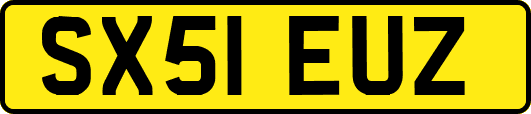 SX51 EUZ